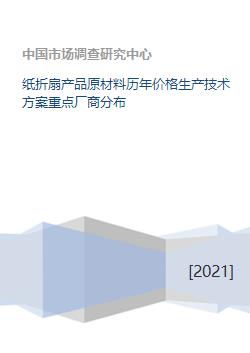 中国市场调查研究中心

纸折扇产品原材料历年价格生产技术方案重点厂商分布

[2021]